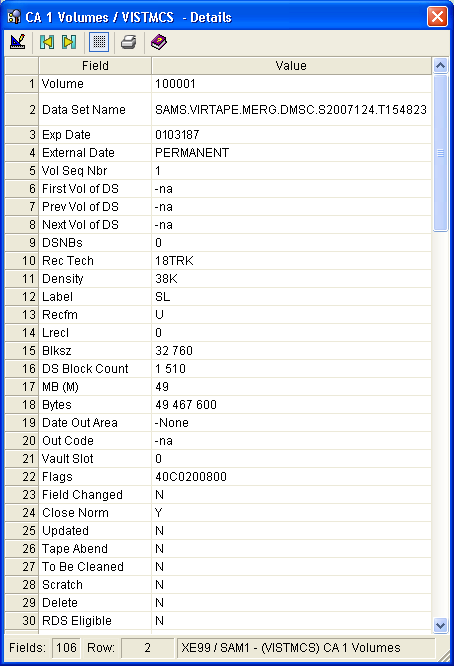 CA 1 Volumes / VISTMCS - Details

|  | Field | Value |
|---|---|---|
| 1 | Volume | 100001 |
| 2 | Data Set Name | SAMS.VIRTAPE.MERG.DMSC.S2007124.T154823 |
| 3 | Exp Date | 0103187 |
| 4 | External Date | PERMANENT |
| 5 | Vol Seq Nbr | 1 |
| 6 | First Vol of DS | -na |
| 7 | Prev Vol of DS | -na |
| 8 | Next Vol of DS | -na |
| 9 | DSNBs | 0 |
| 10 | Rec Tech | 18TRK |
| 11 | Density | 38K |
| 12 | Label | SL |
| 13 | Recfm | U |
| 14 | Lrecl | 0 |
| 15 | Blksz | 32 760 |
| 16 | DS Block Count | 1 510 |
| 17 | MB (M) | 49 |
| 18 | Bytes | 49 467 600 |
| 19 | Date Out Area | -None |
| 20 | Out Code | -na |
| 21 | Vault Slot | 0 |
| 22 | Flags | 40C0200800 |
| 23 | Field Changed | N |
| 24 | Close Norm | Y |
| 25 | Updated | N |
| 26 | Tape Abend | N |
| 27 | To Be Cleaned | N |
| 28 | Scratch | N |
| 29 | Delete | N |
| 30 | RDS Eligible | N |

Fields: 106 Row: 2 XE99 / SAM1 - (VISTMCS) CA 1 Volumes